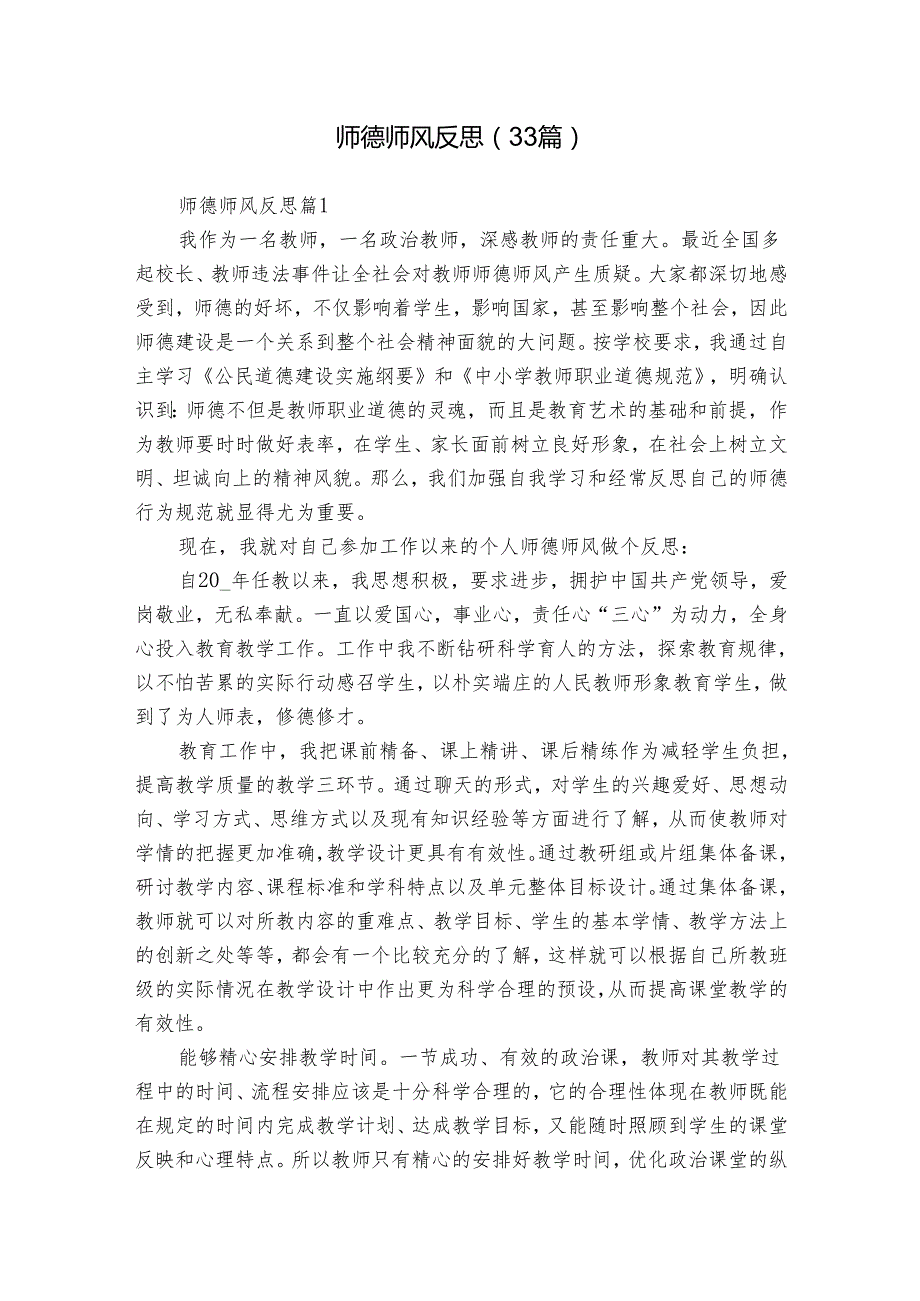 师德师风反思（33篇）

师德师风反思篇1

我作为一名教师，一名政治教师，深感教师的责任重大。最近全国多起校长、教师违法事件让全社会对教师师德师风产生质疑。大家都深切地感受到，师德的好坏，不仅影响着学生，影响国家，甚至影响整个社会，因此师德建设是一个关系到整个社会精神面貌的大问题。按学校要求，我通过自主学习《公民道德建设实施纲要》和《中小学教师职业道德规范》，明确认识到：师德不但是教师职业道德的灵魂，而且是教育艺术的基础和前提，作为教师要时时做好表率，在学生、家长面前树立良好形象，在社会上树立文明、坦诚向上的精神风貌。那么，我们加强自我学习和经常反思自己的师德行为规范就显得尤为重要。

现在，我就对自己参加工作以来的个人师德师风做个反思：

自20_年任教以来，我思想积极，要求进步，拥护中国共产党领导，爱岗敬业，无私奉献。一直以爱国心，事业心，责任心“三心”为动力，全身心投入教育教学工作。工作中我不断钻研科学育人的方法，探索教育规律，以不怕苦累的实际行动感召学生，以朴实端庄的人民教师形象教育学生，做到了为人师表，修德修才。

教育工作中，我把课前精备、课上精讲、课后精练作为减轻学生负担，提高教学质量的教学三环节。通过聊天的形式，对学生的兴趣爱好、思想动向、学习方式、思维方式以及现有知识经验等方面进行了解，从而使教师对学情的把握更加准确，教学设计更具有有效性。通过教研组或片组集体备课，研讨教学内容、课程标准和学科特点以及单元整体目标设计。通过集体备课，教师就可以对所教内容的重难点、教学目标、学生的基本学情、教学方法上的创新之处等等，都会有一个比较充分的了解，这样就可以根据自己所教班级的实际情况在教学设计中作出更为科学合理的预设，从而提高课堂教学的有效性。

能够精心安排教学时间。一节成功、有效的政治课，教师对其教学过程中的时间、流程安排应该是十分科学合理的，它的合理性体现在教师既能在规定的时间内完成教学计划、达成教学目标，又能随时照顾到学生的课堂反映和心理特点。所以教师只有精心的安排好教学时间，优化政治课堂的纵